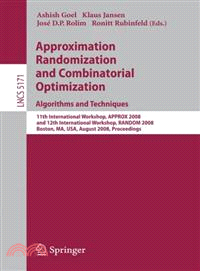 Ashish Goel Klaus Jansen
José D.P. Rolim Ronitt Rubinfeld (Eds.)

LNCS 5171

Approximation
Randomization
and Combinatorial
Optimization

Algorithms and Techniques

11th International Workshop, APPROX 2008
and 12th International Workshop, RANDOM 2008
Boston, MA, USA, August 2008, Proceedings

Springer